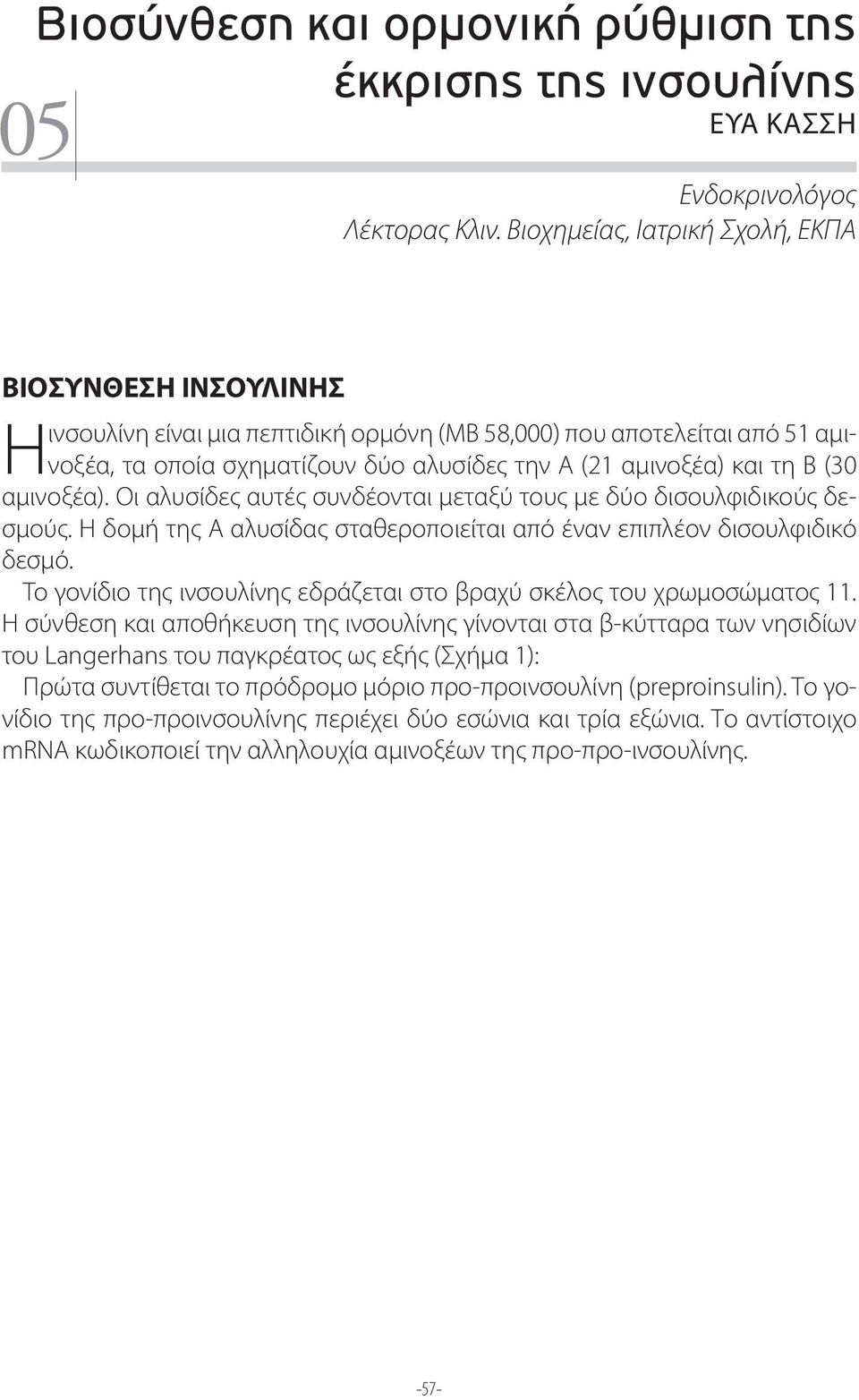 05

Βιοσύνθεση και ορμονική ρύθμιση της έκκρισης της ινσουλίνης

ΕΥΑ ΚΑΣΣΗ

Ενδοκρινολόγος
Λέκτορας Κλιν. Βιοχημείας, Ιατρική Σχολή, ΕΚΠΑ

ΒΙΟΣΥΝΘΕΣΗ ΙΝΣΟΥΛΙΝΗΣ

Η ινσουλίνη είναι μια πεπτιδική ορμόνη (ΜΒ 58,000) που αποτελείται από 51 αμινοξέα, τα οποία σχηματίζουν δύο αλυσίδες την Α (21 αμινοξέα) και τη Β (30 αμινοξέα). Οι αλυσίδες αυτές συνδέονται μεταξύ τους με δύο δισουλφιδικούς δεσμούς. Η δομή της Α αλυσίδας σταθεροποιείται από έναν επιπλέον δισουλφιδικό δεσμό.

Το γονίδιο της ινσουλίνης εδράζεται στο βραχύ σκέλος του χρωμοσώματος 11. Η σύνθεση και αποθήκευση της ινσουλίνης γίνονται στα β-κύτταρα των νησιδίων του Langerhans του παγκρέατος ως εξής (Σχήμα 1):

Πρώτα συντίθεται το πρόδρομο μόριο προ-προινσουλίνη (preproinsulin). Το γονίδιο της προ-προινσουλίνης περιέχει δύο εσώνια και τρία εξώνια. Το αντίστοιχο mRNA κωδικοποιεί την αλληλουχία αμινοξέων της προ-προ-ινσουλίνης.

-57-